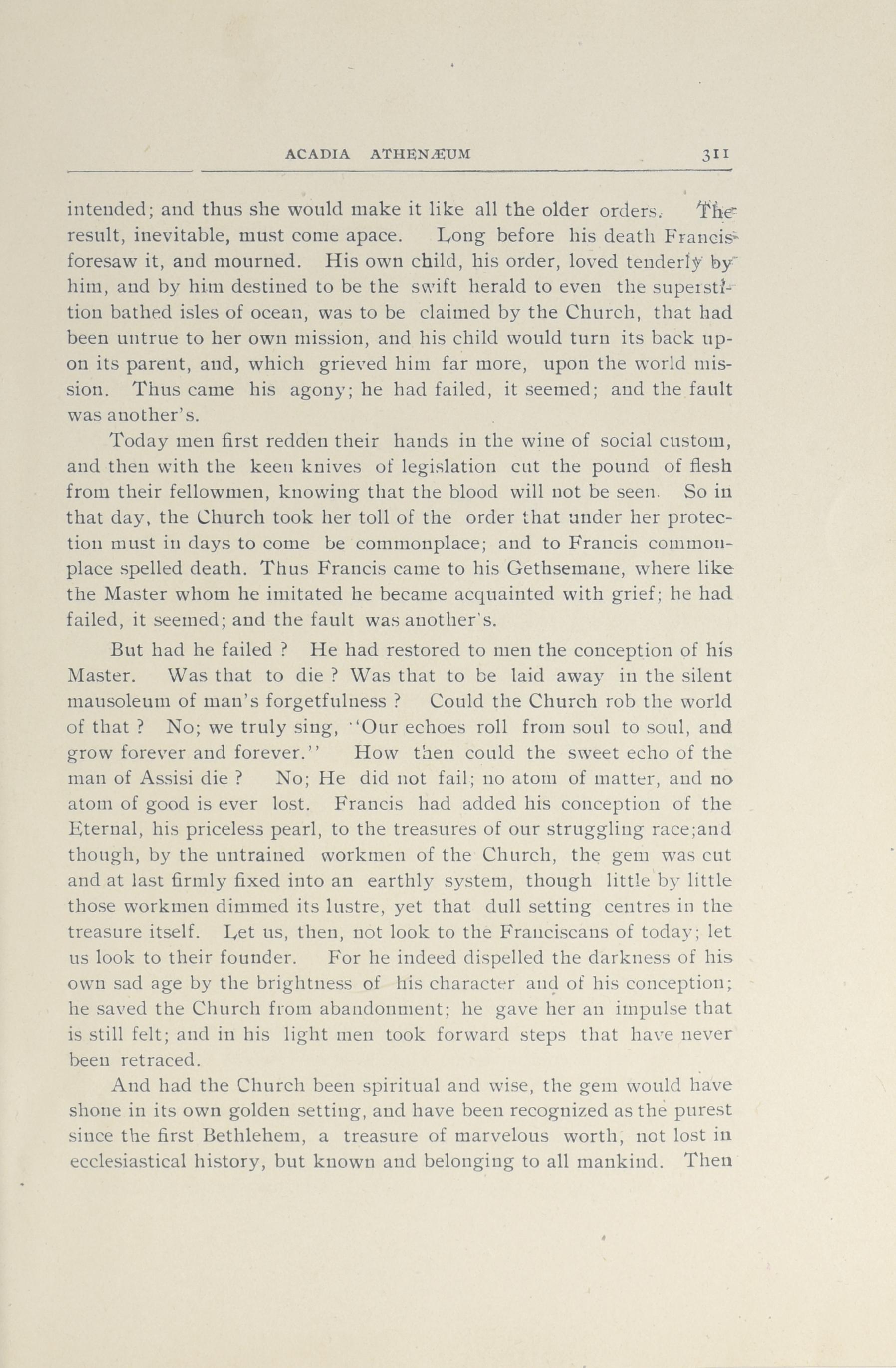 ACADIA ATHENÆUM 311

intended; and thus she would make it like all the older orders. The result, inevitable, must come apace. Long before his death Francis foresaw it, and mourned. His own child, his order, loved tenderly by him, and by him destined to be the swift herald to even the superstition bathed isles of ocean, was to be claimed by the Church, that had been untrue to her own mission, and his child would turn its back upon its parent, and, which grieved him far more, upon the world mission. Thus came his agony; he had failed, it seemed; and the fault was another's.

Today men first redden their hands in the wine of social custom, and then with the keen knives of legislation cut the pound of flesh from their fellowmen, knowing that the blood will not be seen. So in that day, the Church took her toll of the order that under her protection must in days to come be commonplace; and to Francis commonplace spelled death. Thus Francis came to his Gethsemane, where like the Master whom he imitated he became acquainted with grief; he had failed, it seemed; and the fault was another's.

But had he failed ? He had restored to men the conception of his Master. Was that to die ? Was that to be laid away in the silent mausoleum of man's forgetfulness ? Could the Church rob the world of that ? No; we truly sing, "Our echoes roll from soul to soul, and grow forever and forever." How then could the sweet echo of the man of Assisi die ? No; He did not fail; no atom of matter, and no atom of good is ever lost. Francis had added his conception of the Eternal, his priceless pearl, to the treasures of our struggling race;and though, by the untrained workmen of the Church, the gem was cut and at last firmly fixed into an earthly system, though little by little those workmen dimmed its lustre, yet that dull setting centres in the treasure itself. Let us, then, not look to the Franciscans of today; let us look to their founder. For he indeed dispelled the darkness of his own sad age by the brightness of his character and of his conception; he saved the Church from abandonment; he gave her an impulse that is still felt; and in his light men took forward steps that have never been retraced.

And had the Church been spiritual and wise, the gem would have shone in its own golden setting, and have been recognized as the purest since the first Bethlehem, a treasure of marvelous worth, not lost in ecclesiastical history, but known and belonging to all mankind. Then